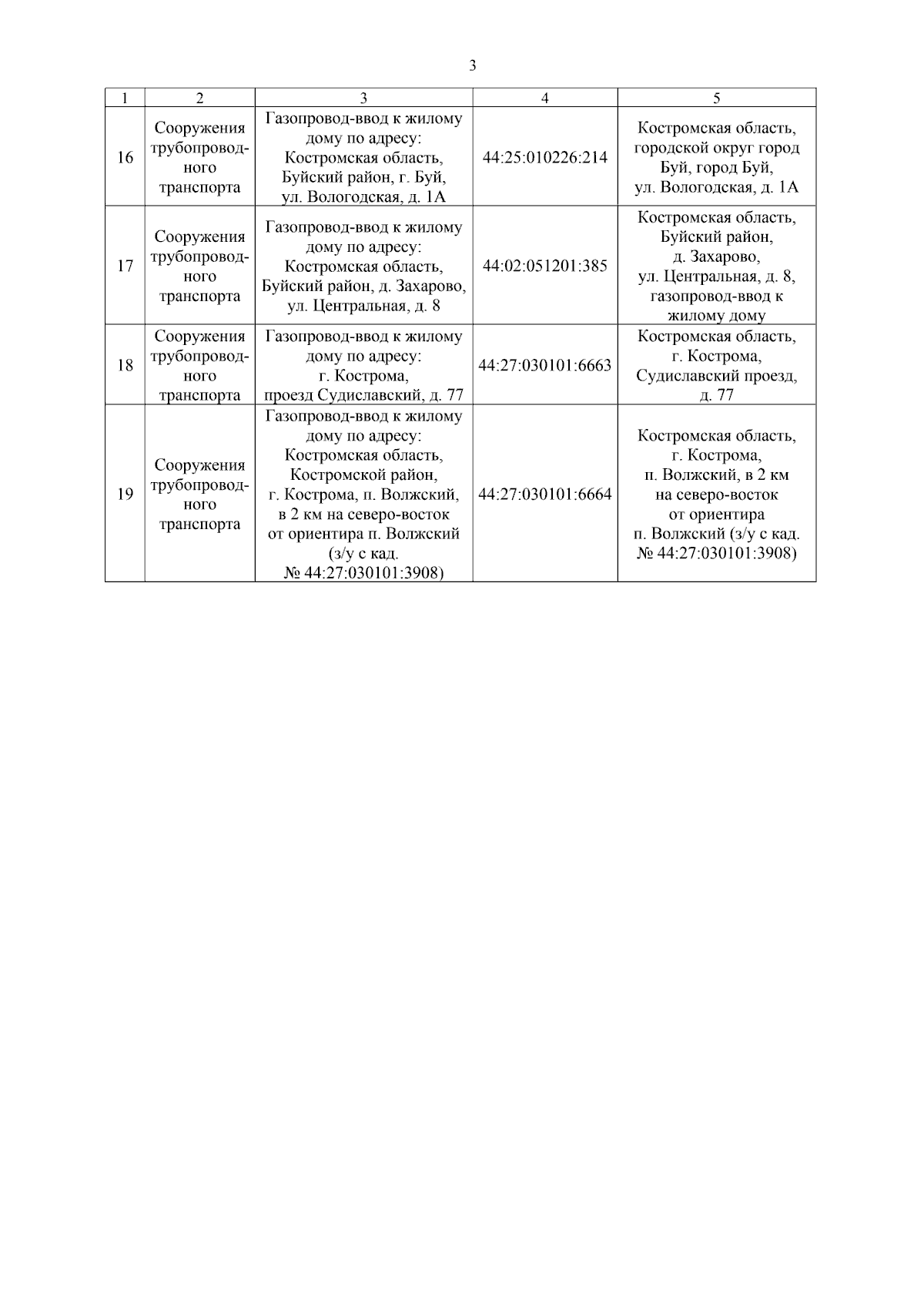 3

| 1 | 2 | 3 | 4 | 5 |
|---|---|---|---|---|
| 16 | Сооружения трубопроводного транспорта | Газопровод-ввод к жилому дому по адресу: Костромская область, Буйский район, г. Буй, ул. Вологодская, д. 1А | 44:25:010226:214 | Костромская область, городской округ город Буй, город Буй, ул. Вологодская, д. 1А |
| 17 | Сооружения трубопроводного транспорта | Газопровод-ввод к жилому дому по адресу: Костромская область, Буйский район, д. Захарово, ул. Центральная, д. 8 | 44:02:051201:385 | Костромская область, Буйский район, д. Захарово, ул. Центральная, д. 8, газопровод-ввод к жилому дому |
| 18 | Сооружения трубопроводного транспорта | Газопровод-ввод к жилому дому по адресу: г. Кострома, проезд Судиславский, д. 77 | 44:27:030101:6663 | Костромская область, г. Кострома, Судиславский проезд, д. 77 |
| 19 | Сооружения трубопроводного транспорта | Газопровод-ввод к жилому дому по адресу: Костромская область, Костромской район, г. Кострома, п. Волжский, в 2 км на северо-восток от ориентира п. Волжский (з/у с кад. № 44:27:030101:3908) | 44:27:030101:6664 | Костромская область, г. Кострома, п. Волжский, в 2 км на северо-восток от ориентира п. Волжский (з/у с кад. № 44:27:030101:3908) |